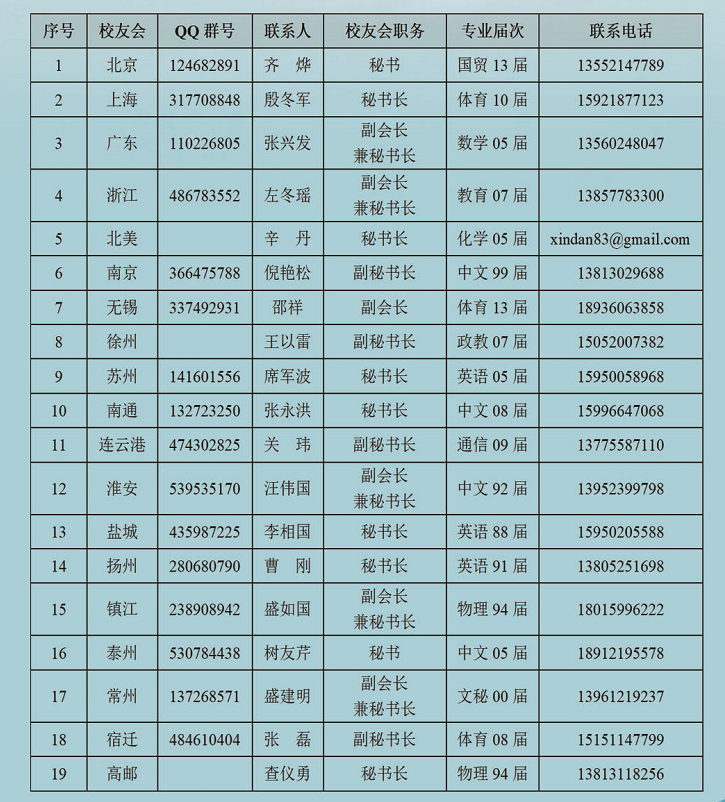 | 序号 | 校友会 | QQ 群号 | 联系人 | 校友会职务 | 专业届次 | 联系电话 |
|---|---|---|---|---|---|---|
| 1 | 北京 | 124682891 | 齐 烨 | 秘书 | 国贸 13 届 | 13552147789 |
| 2 | 上海 | 317708848 | 殷冬军 | 秘书长 | 体育 10 届 | 15921877123 |
| 3 | 广东 | 110226805 | 张兴发 | 副会长 兼秘书长 | 数学 05 届 | 13560248047 |
| 4 | 浙江 | 486783552 | 左冬瑶 | 副会长 兼秘书长 | 教育 07 届 | 13857783300 |
| 5 | 北美 |  | 辛 丹 | 秘书长 | 化学 05 届 | xindan83@gmail.com |
| 6 | 南京 | 366475788 | 倪艳松 | 副秘书长 | 中文 99 届 | 13813029688 |
| 7 | 无锡 | 337492931 | 邵祥 | 副会长 | 体育 13 届 | 18936063858 |
| 8 | 徐州 |  | 王以雷 | 副秘书长 | 政教 07 届 | 15052007382 |
| 9 | 苏州 | 141601556 | 席军波 | 秘书长 | 英语 05 届 | 15950058968 |
| 10 | 南通 | 132723250 | 张永洪 | 秘书长 | 中文 08 届 | 15996647068 |
| 11 | 连云港 | 474302825 | 关 玮 | 副秘书长 | 通信 09 届 | 13775587110 |
| 12 | 淮安 | 539535170 | 汪伟国 | 副会长 兼秘书长 | 中文 92 届 | 13952399798 |
| 13 | 盐城 | 435987225 | 李相国 | 秘书长 | 英语 88 届 | 15950205588 |
| 14 | 扬州 | 280680790 | 曹 刚 | 秘书长 | 英语 91 届 | 13805251698 |
| 15 | 镇江 | 238908942 | 盛如国 | 副会长 兼秘书长 | 物理 94 届 | 18015996222 |
| 16 | 泰州 | 530784438 | 树友芹 | 秘书 | 中文 05 届 | 18912195578 |
| 17 | 常州 | 137268571 | 盛建明 | 副会长 兼秘书长 | 文秘 00 届 | 13961219237 |
| 18 | 宿迁 | 484610404 | 张 磊 | 副秘书长 | 体育 08 届 | 15151147799 |
| 19 | 高邮 |  | 查仪勇 | 秘书长 | 物理 94 届 | 13813118256 |